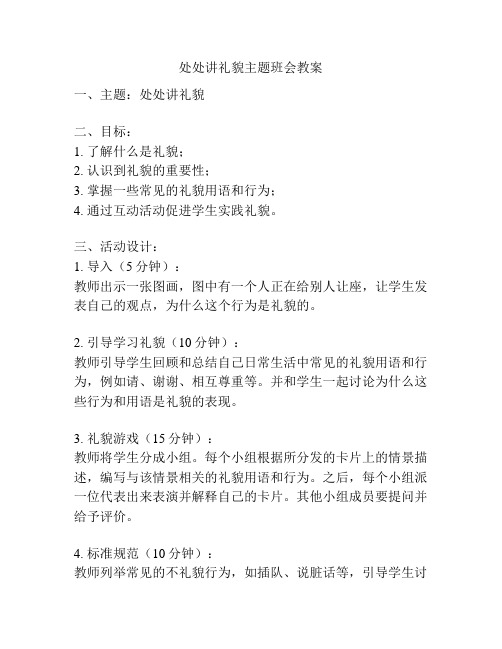 处处讲礼貌主题班会教案

一、主题：处处讲礼貌

二、目标：
1. 了解什么是礼貌；
2. 认识到礼貌的重要性；
3. 掌握一些常见的礼貌用语和行为；
4. 通过互动活动促进学生实践礼貌。

三、活动设计：
1. 导入（5 分钟）：
教师出示一张图画，图中有一个人正在给别人让座，让学生发表自己的观点，为什么这个行为是礼貌的。

2. 引导学习礼貌（10 分钟）：
教师引导学生回顾和总结自己日常生活中常见的礼貌用语和行为，例如请、谢谢、相互尊重等。并和学生一起讨论为什么这些行为和用语是礼貌的表现。

3. 礼貌游戏（15 分钟）：
教师将学生分成小组。每个小组根据所分发的卡片上的情景描述，编写与该情景相关的礼貌用语和行为。之后，每个小组派一位代表出来表演并解释自己的卡片。其他小组成员要提问并给予评价。

4. 标准规范（10 分钟）：
教师列举常见的不礼貌行为，如插队、说脏话等，引导学生讨